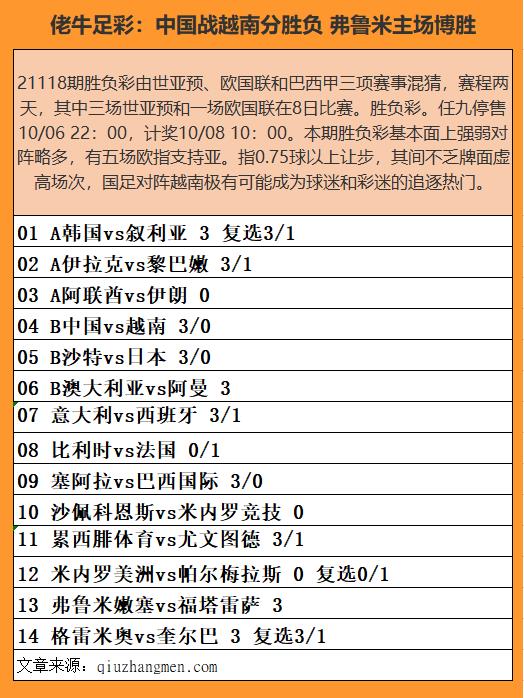 佬牛足彩：中国战越南分胜负 弗鲁米主场博胜

21118期胜负彩由世亚预、欧国联和巴西甲三项赛事混猜，赛程两天，其中三场世亚预和一场欧国联在8日比赛。胜负彩。任九停售10/06 22：00，计奖10/08 10：00。本期胜负彩基本面上强弱对阵略多，有五场欧指支持亚。指0.75球以上让步，其间不乏牌面虚高场次，国足对阵越南极有可能成为球迷和彩迷的追逐热门。

01 A韩国vs叙利亚 3 复选3/1
02 A伊拉克vs黎巴嫩 3/1
03 A阿联酋vs伊朗 0
04 B中国vs越南 3/0
05 B沙特vs日本 3/0
06 B澳大利亚vs阿曼 3
07 意大利vs西班牙 3/1
08 比利时vs法国 0/1
09 塞阿拉vs巴西国际 3/0
10 沙佩科恩斯vs米内罗竞技 0
11 累西腓体育vs尤文图德 3/1
12 米内罗美洲vs帕尔梅拉斯 0 复选0/1
13 弗鲁米嫩塞vs福塔雷萨 3
14 格雷米奥vs奎尔巴 3 复选3/1
文章来源：qiuzhangmen.com